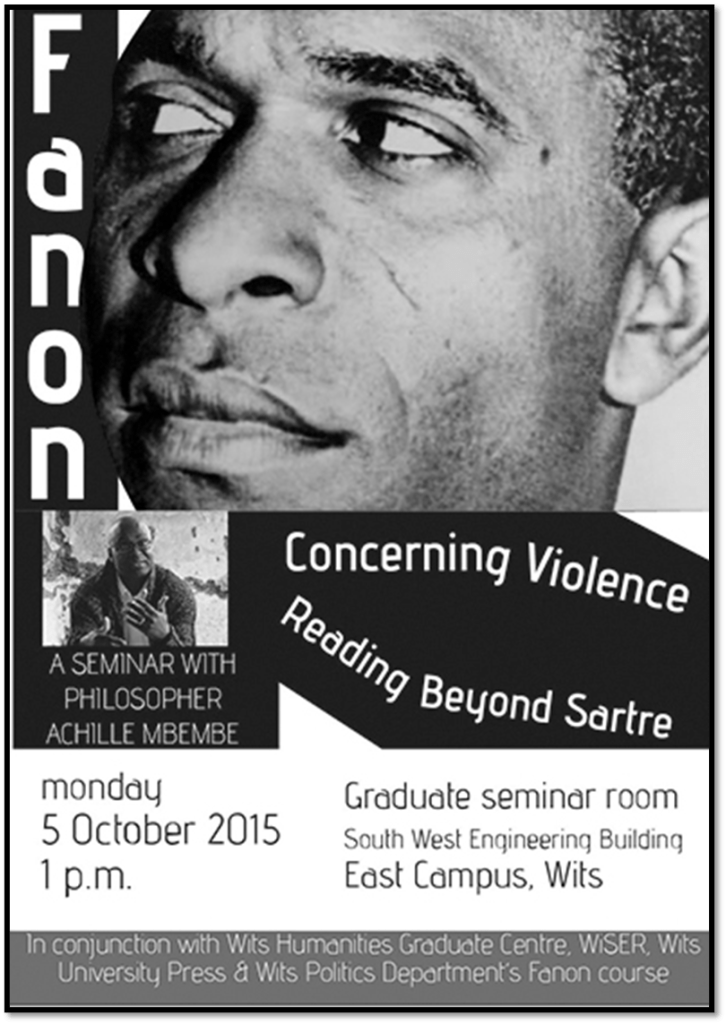 Fanon

Concerning Violence

Reading Beyond Sartre

A SEMINAR WITH PHILOSOPHER ACHILLE MBEMBE

monday
5 October 2015
1 p.m.

Graduate seminar room
South West Engineering Building
East Campus, Wits

In conjunction with Wits Humanities Graduate Centre, WiSER, Wits University Press & Wits Politics Department's Fanon course